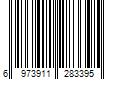 6 973911 283395